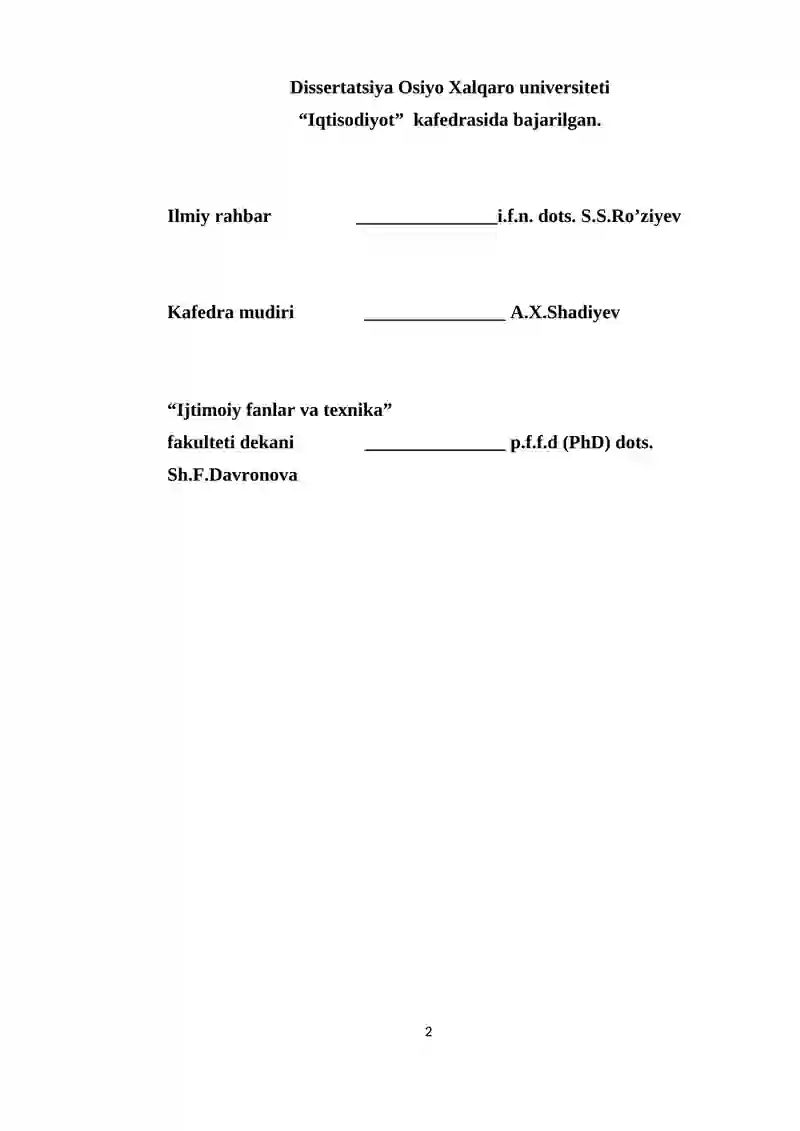 Dissertatsiya Osiyo Xalqaro universiteti
“Iqtisodiyot” kafedrasida bajarilgan.

Ilmiy rahbar _______________i.f.n. dots. S.S.Ro’ziyev

Kafedra mudiri _______________ A.X.Shadiyev

“Ijtimoiy fanlar va texnika”
fakulteti dekani _______________ p.f.f.d (PhD) dots. Sh.F.Davronova

2